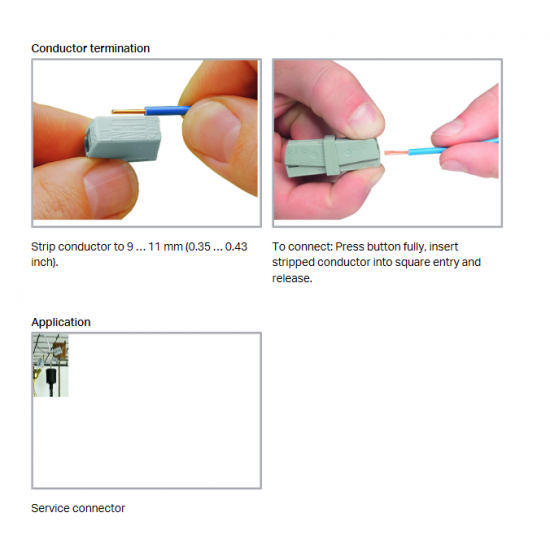 Conductor termination

Strip conductor to 9 … 11 mm (0.35 … 0.43 inch).

To connect: Press button fully, insert stripped conductor into square entry and release.

Application

Service connector